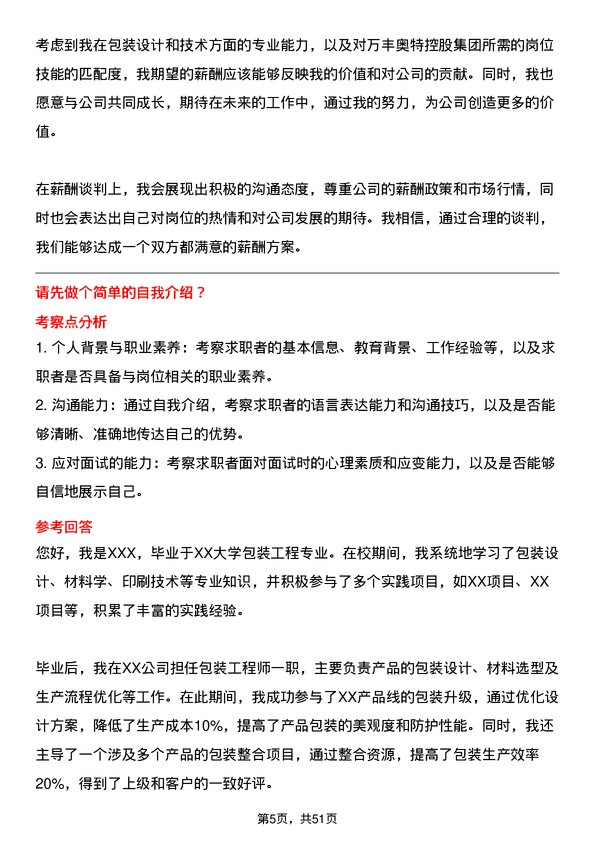 考虑到我在包装设计和技术方面的专业能力，以及对万丰奥特控股集团所需的岗位技能的匹配度，我期望的薪酬应该能够反映我的价值和对公司的贡献。同时，我也愿意与公司共同成长，期待在未来的工作中，通过我的努力，为公司创造更多的价值。

在薪酬谈判上，我会展现出积极的沟通态度，尊重公司的薪酬政策和市场行情，同时也会表达出自己对岗位的热情和对公司发展的期待。我相信，通过合理的谈判，我们能够达成一个双方都满意的薪酬方案。

请先做个简单的自我介绍？

考察点分析

1. 个人背景与职业素养：考察求职者的基本信息、教育背景、工作经验等，以及求职者是否具备与岗位相关的职业素养。
2. 沟通能力：通过自我介绍，考察求职者的语言表达能力和沟通技巧，以及是否能够清晰、准确地传达自己的优势。
3. 应对面试的能力：考察求职者面对面试时的心理素质和应变能力，以及是否能够自信地展示自己。

参考回答

您好，我是XXX，毕业于XX大学包装工程专业。在校期间，我系统地学习了包装设计、材料学、印刷技术等专业知识，并积极参与了多个实践项目，如XX项目、XX项目等，积累了丰富的实践经验。

毕业后，我在XX公司担任包装工程师一职，主要负责产品的包装设计、材料选型及生产流程优化等工作。在此期间，我成功参与了XX产品线的包装升级，通过优化设计方案，降低了生产成本10%，提高了产品包装的美观度和防护性能。同时，我还主导了一个涉及多个产品的包装整合项目，通过整合资源，提高了包装生产效率20%，得到了上级和客户的一致好评。

第5页，共51页